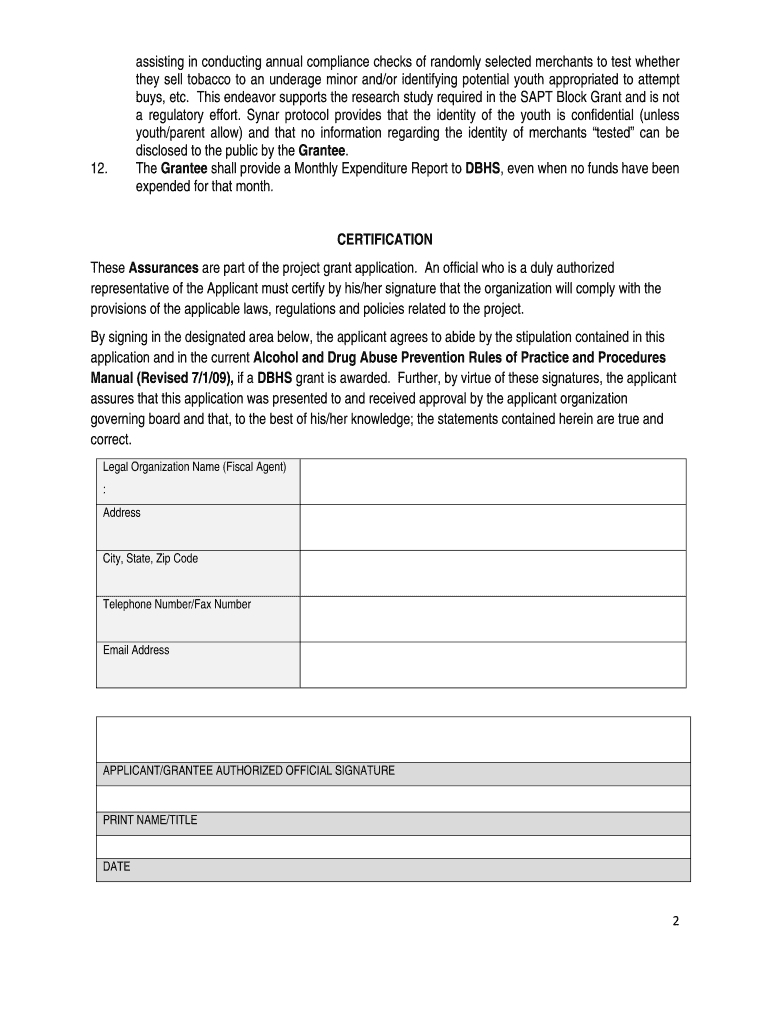 assisting in conducting annual compliance checks of randomly selected merchants to test whether they sell tobacco to an underage minor and/or identifying potential youth appropriated to attempt buys, etc. This endeavor supports the research study required in the SAPT Block Grant and is not a regulatory effort. Synar protocol provides that the identity of the youth is confidential (unless youth/parent allow) and that no information regarding the identity of merchants “tested” can be disclosed to the public by the Grantee.

12. The Grantee shall provide a Monthly Expenditure Report to DBHS, even when no funds have been expended for that month.

CERTIFICATION

These Assurances are part of the project grant application. An official who is a duly authorized representative of the Applicant must certify by his/her signature that the organization will comply with the provisions of the applicable laws, regulations and policies related to the project.

By signing in the designated area below, the applicant agrees to abide by the stipulation contained in this application and in the current Alcohol and Drug Abuse Prevention Rules of Practice and Procedures Manual (Revised 7/1/09), if a DBHS grant is awarded. Further, by virtue of these signatures, the applicant assures that this application was presented to and received approval by the applicant organization governing board and that, to the best of his/her knowledge; the statements contained herein are true and correct.

| Legal Organization Name (Fiscal Agent) : | |
|---|---|
| Address | |
| City, State, Zip Code | |
| Telephone Number/Fax Number | |
| Email Address | |

| |
|---|
| APPLICANT/GRANTEE AUTHORIZED OFFICIAL SIGNATURE |
| |
| PRINT NAME/TITLE |
| |
| DATE |

2